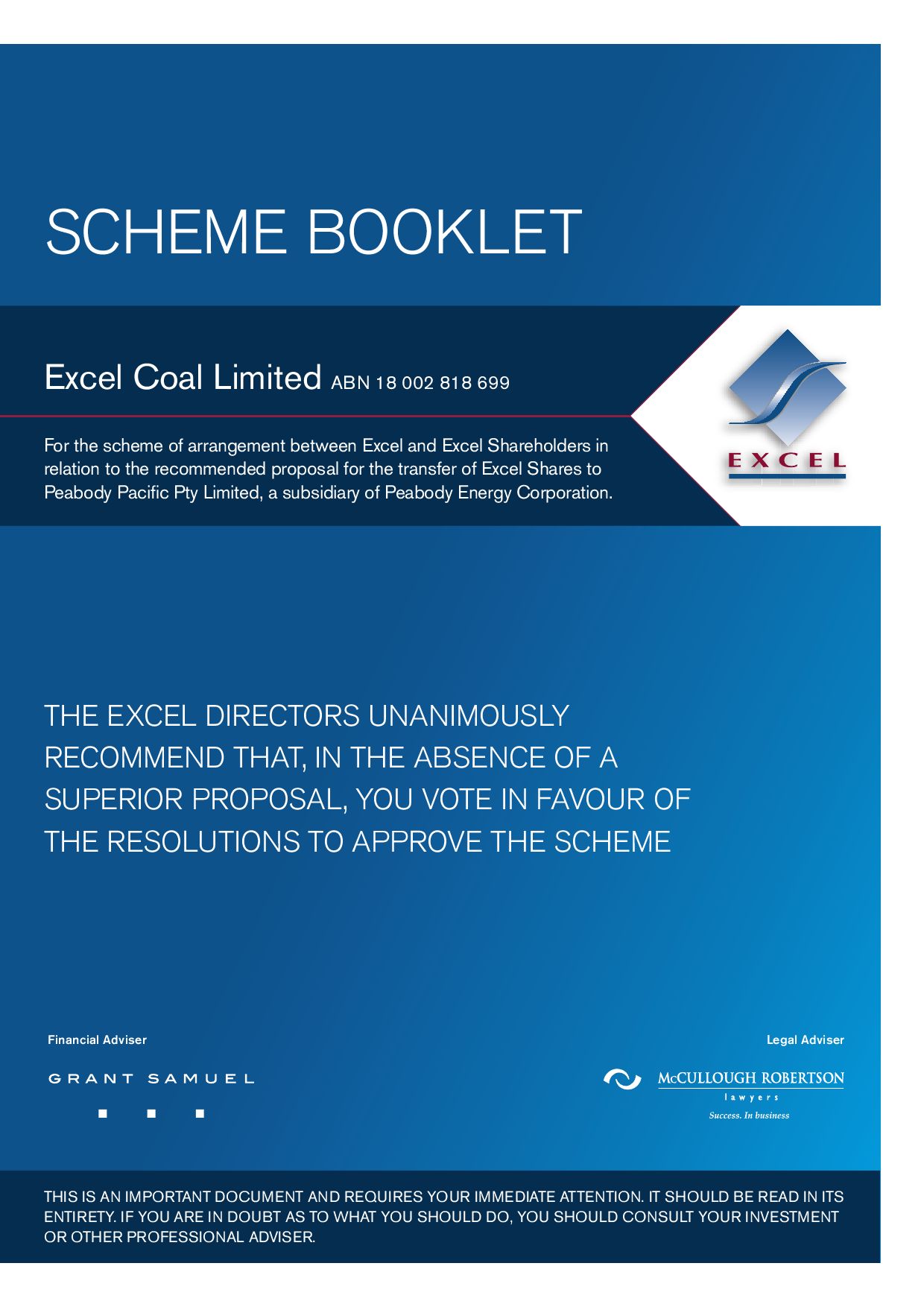 SCHEME BOOKLET

Excel Coal Limited ABN 18 002 818 699

For the scheme of arrangement between Excel and Excel Shareholders in relation to the recommended proposal for the transfer of Excel Shares to Peabody Pacific Pty Limited, a subsidiary of Peabody Energy Corporation.

EXCEL

THE EXCEL DIRECTORS UNANIMOUSLY RECOMMEND THAT, IN THE ABSENCE OF A SUPERIOR PROPOSAL, YOU VOTE IN FAVOUR OF THE RESOLUTIONS TO APPROVE THE SCHEME

Financial Adviser

GRANT SAMUEL

Legal Adviser

McCULLOUGH ROBERTSON
lawyers
Success. In business

THIS IS AN IMPORTANT DOCUMENT AND REQUIRES YOUR IMMEDIATE ATTENTION. IT SHOULD BE READ IN ITS ENTIRETY. IF YOU ARE IN DOUBT AS TO WHAT YOU SHOULD DO, YOU SHOULD CONSULT YOUR INVESTMENT OR OTHER PROFESSIONAL ADVISER.